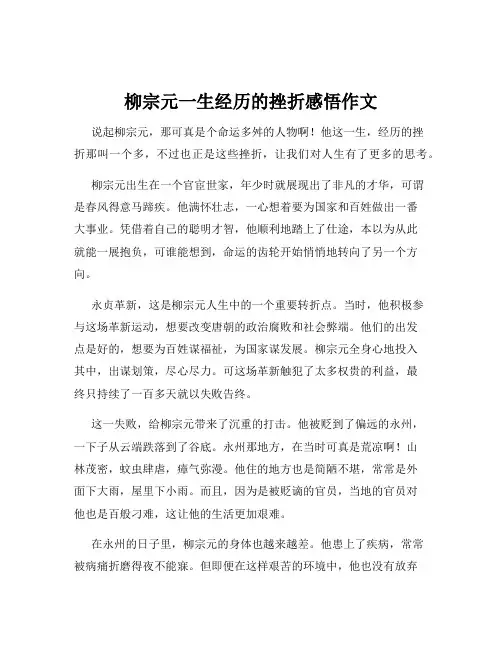 柳宗元一生经历的挫折感悟作文

说起柳宗元，那可真是个命运多舛的人物啊！他这一生，经历的挫折那叫一个多，不过也正是这些挫折，让我们对人生有了更多的思考。

柳宗元出生在一个官宦世家，年少时就展现出了非凡的才华，可谓是春风得意马蹄疾。他满怀壮志，一心想着要为国家和百姓做出一番大事业。凭借着自己的聪明才智，他顺利地踏上了仕途，本以为从此就能一展抱负，可谁能想到，命运的齿轮开始悄悄地转向了另一个方向。

永贞革新，这是柳宗元人生中的一个重要转折点。当时，他积极参与这场革新运动，想要改变唐朝的政治腐败和社会弊端。他们的出发点是好的，想要为百姓谋福祉，为国家谋发展。柳宗元全身心地投入其中，出谋划策，尽心尽力。可这场革新触犯了太多权贵的利益，最终只持续了一百多天就以失败告终。

这一失败，给柳宗元带来了沉重的打击。他被贬到了偏远的永州，一下子从云端跌落到了谷底。永州那地方，在当时可真是荒凉啊！山林茂密，蚊虫肆虐，瘴气弥漫。他住的地方也是简陋不堪，常常是外面下大雨，屋里下小雨。而且，因为是被贬谪的官员，当地的官员对他也是百般刁难，这让他的生活更加艰难。

在永州的日子里，柳宗元的身体也越来越差。他患上了疾病，常常被病痛折磨得夜不能寐。但即便在这样艰苦的环境中，他也没有放弃